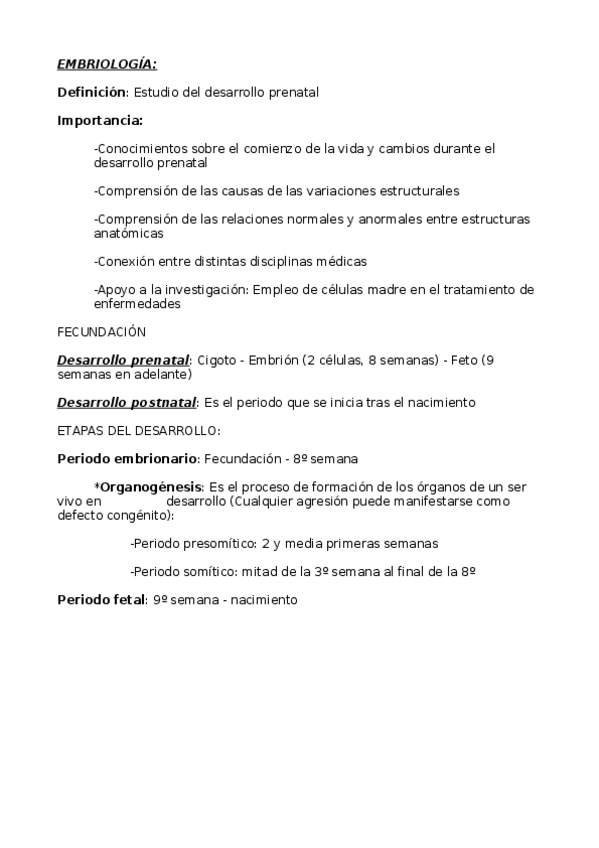 EMBRIOLOGÍA:

Definición: Estudio del desarrollo prenatal

Importancia:

-Conocimientos sobre el comienzo de la vida y cambios durante el desarrollo prenatal

-Comprensión de las causas de las variaciones estructurales

-Comprensión de las relaciones normales y anormales entre estructuras anatómicas

-Conexión entre distintas disciplinas médicas

-Apoyo a la investigación: Empleo de células madre en el tratamiento de enfermedades

FECUNDACIÓN

Desarrollo prenatal: Cigoto - Embrión (2 células, 8 semanas) - Feto (9 semanas en adelante)

Desarrollo postnatal: Es el periodo que se inicia tras el nacimiento

ETAPAS DEL DESARROLLO:

Periodo embrionario: Fecundación - 8º semana

*Organogénesis: Es el proceso de formación de los órganos de un ser vivo en desarrollo (Cualquier agresión puede manifestarse como defecto congénito):

-Periodo presomítico: 2 y media primeras semanas

-Periodo somítico: mitad de la 3º semana al final de la 8º

Periodo fetal: 9º semana - nacimiento